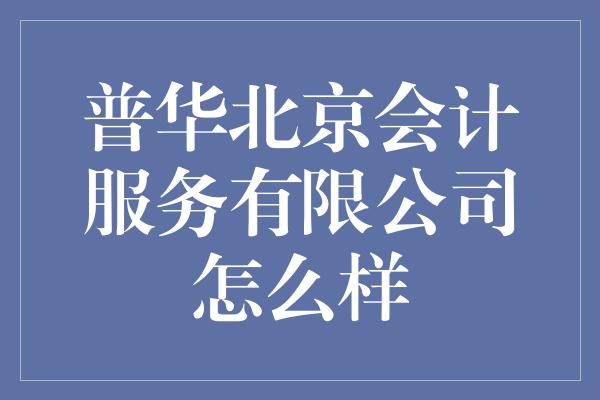 普华北京会计服务有限公司怎么样